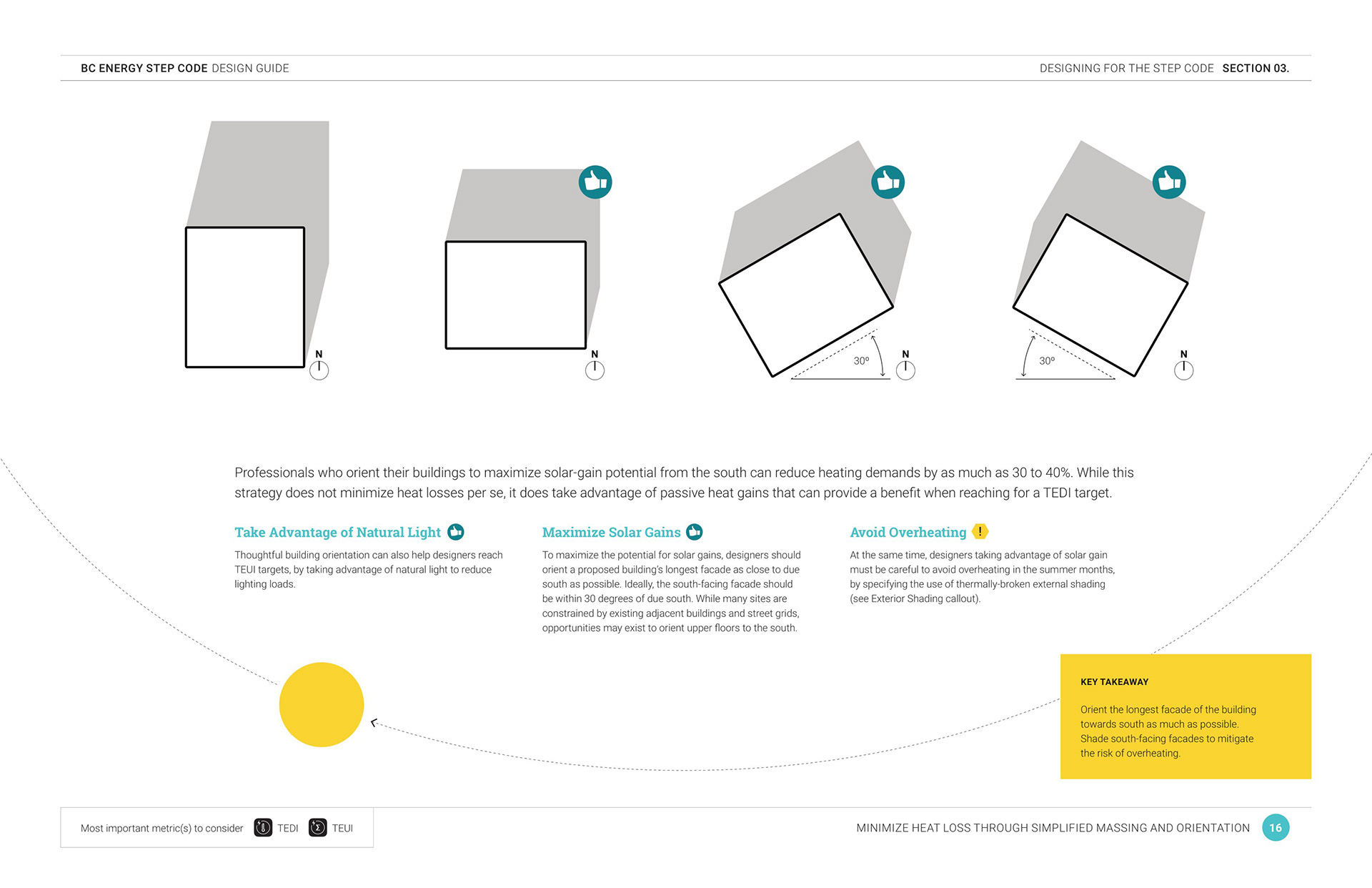 BC ENERGY STEP CODE DESIGN GUIDE

DESIGNING FOR THE STEP CODE SECTION 03.

N

N

30º

N

30º

N

Professionals who orient their buildings to maximize solar-gain potential from the south can reduce heating demands by as much as 30 to 40%. While this strategy does not minimize heat losses per se, it does take advantage of passive heat gains that can provide a benefit when reaching for a TEDI target.

Take Advantage of Natural Light

Thoughtful building orientation can also help designers reach TEUI targets, by taking advantage of natural light to reduce lighting loads.

Maximize Solar Gains

To maximize the potential for solar gains, designers should orient a proposed building's longest facade as close to due south as possible. Ideally, the south-facing facade should be within 30 degrees of due south. While many sites are constrained by existing adjacent buildings and street grids, opportunities may exist to orient upper floors to the south.

Avoid Overheating

!

At the same time, designers taking advantage of solar gain must be careful to avoid overheating in the summer months, by specifying the use of thermally-broken external shading (see Exterior Shading callout).

KEY TAKEAWAY

Orient the longest facade of the building towards south as much as possible. Shade south-facing facades to mitigate the risk of overheating.

Most important metric(s) to consider TEDI TEUI

MINIMIZE HEAT LOSS THROUGH SIMPLIFIED MASSING AND ORIENTATION 16